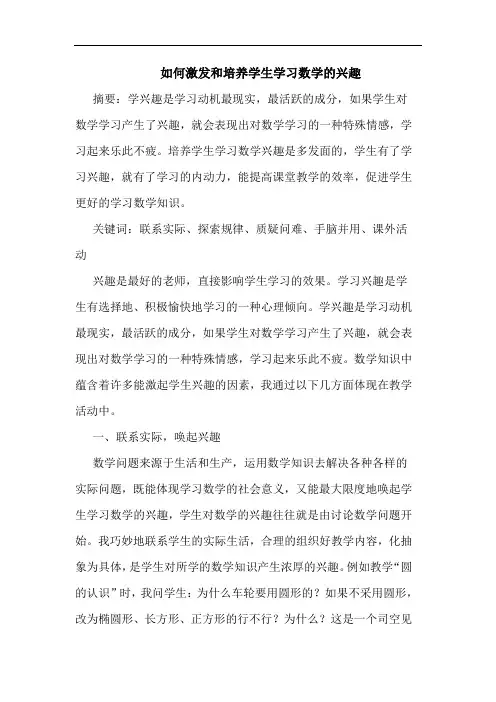 如何激发和培养学生学习数学的兴趣

摘要：学兴趣是学习动机最现实，最活跃的成分，如果学生对数学学习产生了兴趣，就会表现出对数学学习的一种特殊情感，学习起来乐此不疲。培养学生学习数学兴趣是多发面的，学生有了学习兴趣，就有了学习的内动力，能提高课堂教学的效率，促进学生更好的学习数学知识。

关键词：联系实际、探索规律、质疑问难、手脑并用、课外活动

兴趣是最好的老师，直接影响学生学习的效果。学习兴趣是学生有选择地、积极愉快地学习的一种心理倾向。学兴趣是学习动机最现实，最活跃的成分，如果学生对数学学习产生了兴趣，就会表现出对数学学习的一种特殊情感，学习起来乐此不疲。数学知识中蕴含着许多能激起学生兴趣的因素，我通过以下几方面体现在教学活动中。

一、联系实际，唤起兴趣

数学问题来源于生活和生产，运用数学知识去解决各种各样的实际问题，既能体现学习数学的社会意义，又能最大限度地唤起学生学习数学的兴趣，学生对数学的兴趣往往就是由讨论数学问题开始。我巧妙地联系学生的实际生活，合理的组织好教学内容，化抽象为具体，是学生对所学的数学知识产生浓厚的兴趣。例如教学“圆的认识”时，我问学生：为什么车轮要用圆形的？如果不采用圆形，改为椭圆形、长方形、正方形的行不行？为什么？这是一个司空见